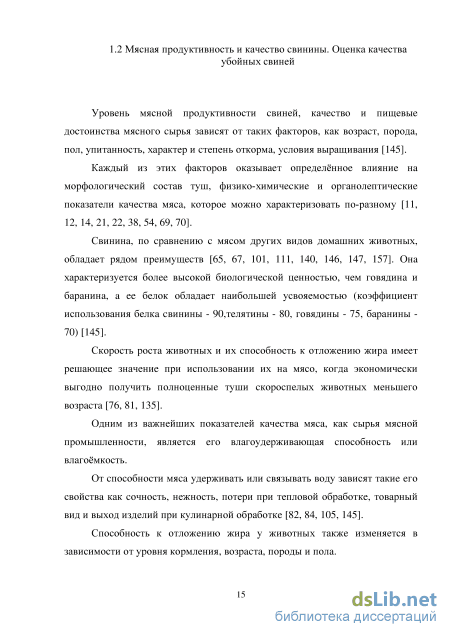 1.2 Мясная продуктивность и качество свинины. Оценка качества убойных свиней

Уровень мясной продуктивности свиней, качество и пищевые достоинства мясного сырья зависят от таких факторов, как возраст, порода, пол, упитанность, характер и степень откорма, условия выращивания [145].

Каждый из этих факторов оказывает определённое влияние на морфологический состав туш, физико-химические и органолептические показатели качества мяса, которое можно характеризовать по-разному [11, 12, 14, 21, 22, 38, 54, 69, 70].

Свинина, по сравнению с мясом других видов домашних животных, обладает рядом преимуществ [65, 67, 101, 111, 140, 146, 147, 157]. Она характеризуется более высокой биологической ценностью, чем говядина и баранина, а ее белок обладает наибольшей усвояемостью (коэффициент использования белка свинины - 90,телятины - 80, говядины - 75, баранины - 70) [145].

Скорость роста животных и их способность к отложению жира имеет решающее значение при использовании их на мясо, когда экономически выгодно получить полноценные туши скороспелых животных меньшего возраста [76, 81, 135].

Одним из важнейших показателей качества мяса, как сырья мясной промышленности, является его влагоудерживающая способность или влагоёмкость.

От способности мяса удерживать или связывать воду зависят такие его свойства как сочность, нежность, потери при тепловой обработке, товарный вид и выход изделий при кулинарной обработке [82, 84, 105, 145].

Способность к отложению жира у животных также изменяется в зависимости от уровня кормления, возраста, породы и пола.

15

dsLib.net
библиотека диссертаций